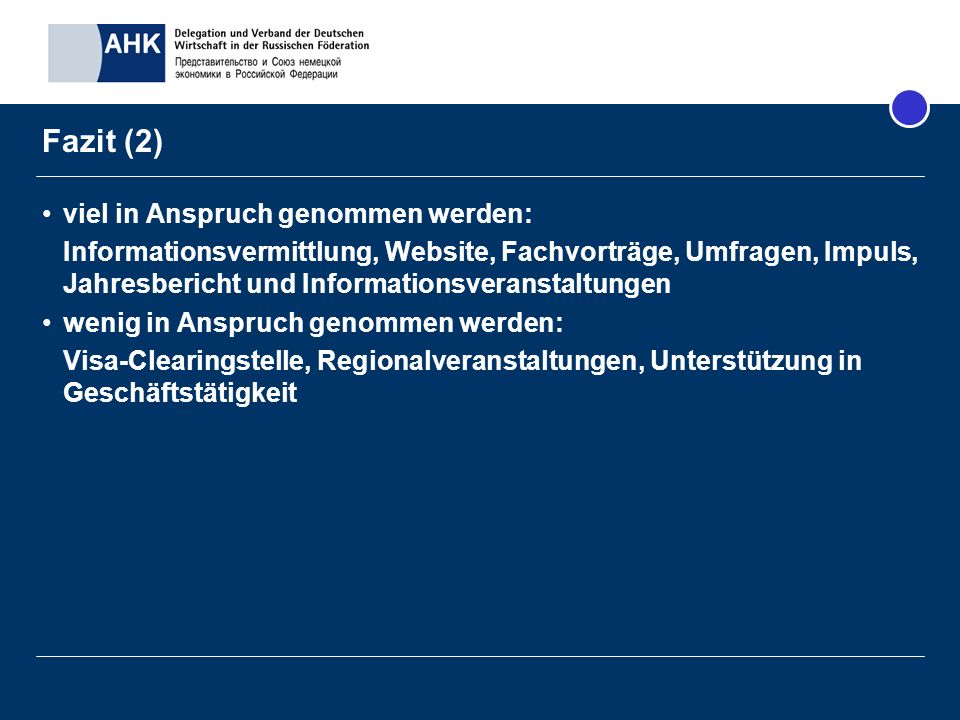 AHK
Delegation und Verband der Deutschen Wirtschaft in der Russischen Föderation
Представительство и Союз немецкой экономики в Российской Федерации

Fazit (2)

• viel in Anspruch genommen werden:
Informationsvermittlung, Website, Fachvorträge, Umfragen, Impuls, Jahresbericht und Informationsveranstaltungen

• wenig in Anspruch genommen werden:
Visa-Clearingstelle, Regionalveranstaltungen, Unterstützung in Geschäftstätigkeit